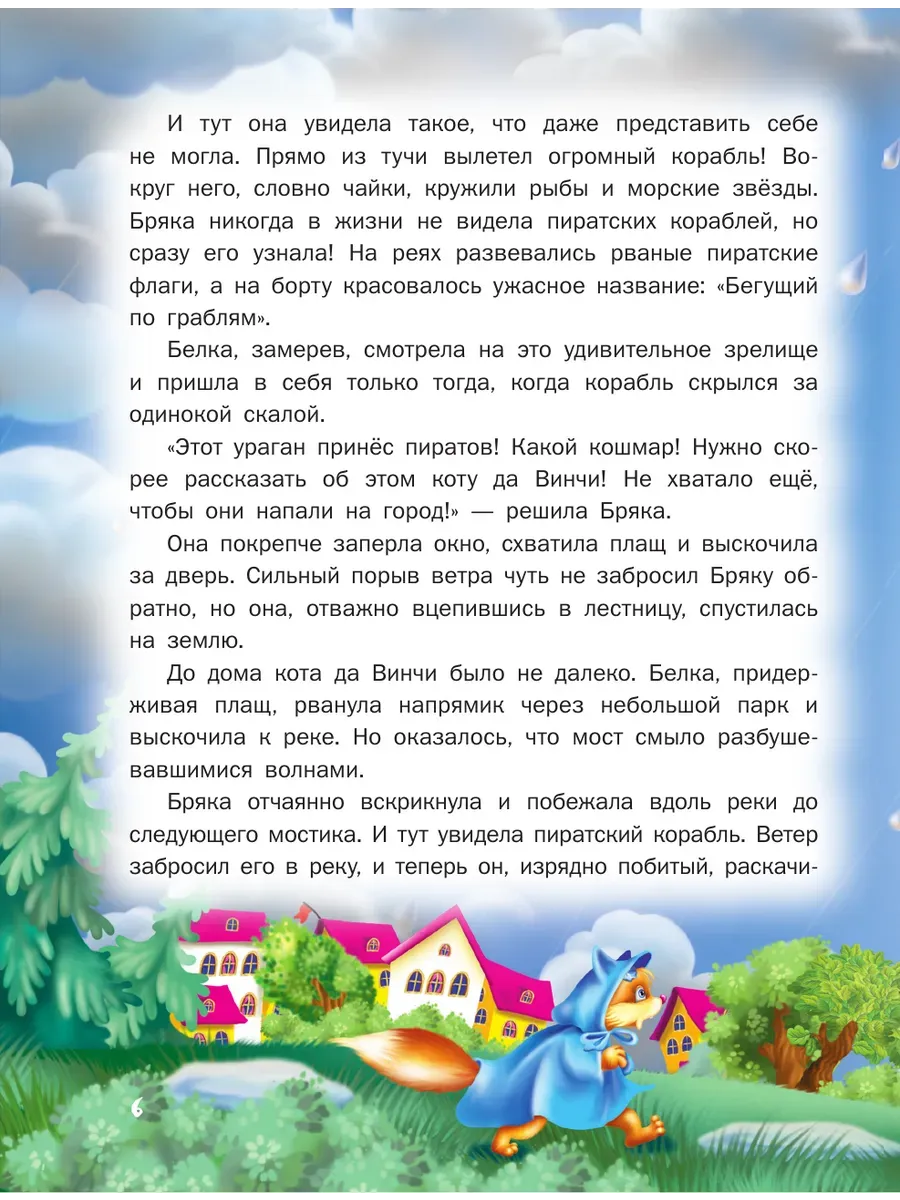 И тут она увидела такое, что даже представить себе не могла. Прямо из тучи вылетел огромный корабль! Вокруг него, словно чайки, кружили рыбы и морские звёзды. Бряка никогда в жизни не видела пиратских кораблей, но сразу его узнала! На реях развевались рваные пиратские флаги, а на борту красовалось ужасное название: «Бегущий по граблям».

Белка, замерев, смотрела на это удивительное зрелище и пришла в себя только тогда, когда корабль скрылся за одинокой скалой.

«Этот ураган принёс пиратов! Какой кошмар! Нужно скорее рассказать об этом коту да Винчи! Не хватало ещё, чтобы они напали на город!» — решила Бряка.

Она покрепче заперла окно, схватила плащ и выскочила за дверь. Сильный порыв ветра чуть не забросил Бряку обратно, но она, отважно вцепившись в лестницу, спустилась на землю.

До дома кота да Винчи было не далеко. Белка, придерживая плащ, рванула напрямик через небольшой парк и выскочила к реке. Но оказалось, что мост смыло разбушевавшимися волнами.

Бряка отчаянно вскрикнула и побежала вдоль реки до следующего мостика. И тут увидела пиратский корабль. Ветер забросил его в реку, и теперь он, изрядно побитый, раскачи-

6